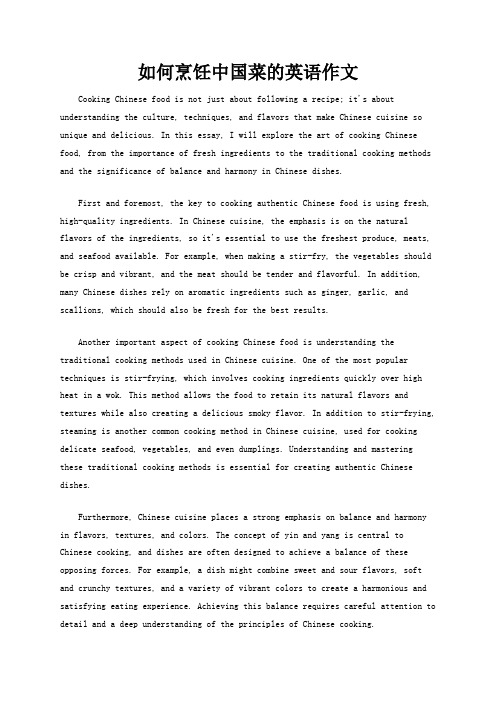 如何烹饪中国菜的英语作文

Cooking Chinese food is not just about following a recipe; it's about understanding the culture, techniques, and flavors that make Chinese cuisine so unique and delicious. In this essay, I will explore the art of cooking Chinese food, from the importance of fresh ingredients to the traditional cooking methods and the significance of balance and harmony in Chinese dishes.

First and foremost, the key to cooking authentic Chinese food is using fresh, high-quality ingredients. In Chinese cuisine, the emphasis is on the natural flavors of the ingredients, so it's essential to use the freshest produce, meats, and seafood available. For example, when making a stir-fry, the vegetables should be crisp and vibrant, and the meat should be tender and flavorful. In addition, many Chinese dishes rely on aromatic ingredients such as ginger, garlic, and scallions, which should also be fresh for the best results.

Another important aspect of cooking Chinese food is understanding the traditional cooking methods used in Chinese cuisine. One of the most popular techniques is stir-frying, which involves cooking ingredients quickly over high heat in a wok. This method allows the food to retain its natural flavors and textures while also creating a delicious smoky flavor. In addition to stir-frying, steaming is another common cooking method in Chinese cuisine, used for cooking delicate seafood, vegetables, and even dumplings. Understanding and mastering these traditional cooking methods is essential for creating authentic Chinese dishes.

Furthermore, Chinese cuisine places a strong emphasis on balance and harmony in flavors, textures, and colors. The concept of yin and yang is central to Chinese cooking, and dishes are often designed to achieve a balance of these opposing forces. For example, a dish might combine sweet and sour flavors, soft and crunchy textures, and a variety of vibrant colors to create a harmonious and satisfying eating experience. Achieving this balance requires careful attention to detail and a deep understanding of the principles of Chinese cooking.